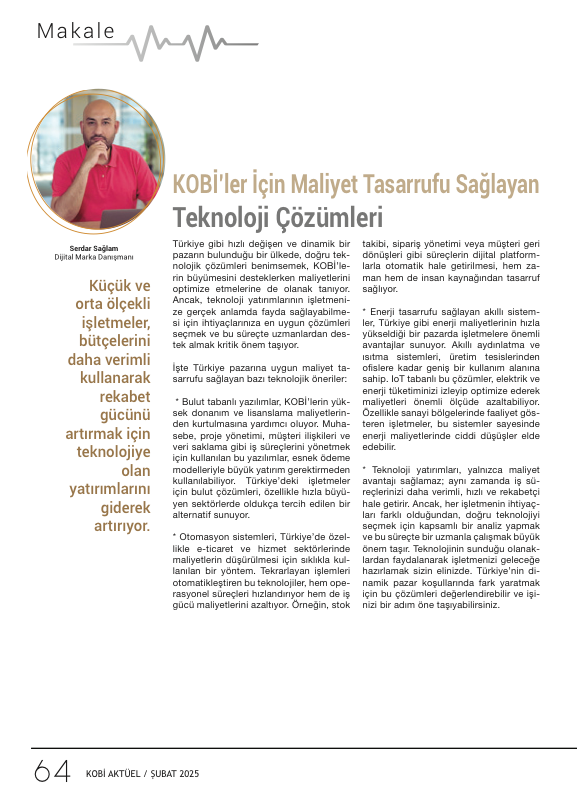 Makale

Serdar Sağlam
Dijital Marka Danışmanı

Küçük ve orta ölçekli işletmeler, bütçelerini daha verimli kullanarak rekabet gücünü artırmak için teknolojiye olan yatırımlarını giderek artırıyor.

KOBİ'ler İçin Maliyet Tasarrufu Sağlayan Teknoloji Çözümleri

Türkiye gibi hızlı değişen ve dinamik bir pazarın bulunduğu bir ülkede, doğru teknolojik çözümleri benimsemek, KOBİ'lerin büyümesini desteklerken maliyetlerini optimize etmelerine de olanak tanıyor. Ancak, teknoloji yatırımlarının işletmenize gerçek anlamda fayda sağlayabilmesi için ihtiyaçlarınıza en uygun çözümleri seçmek ve bu süreçte uzmanlardan destek almak kritik önem taşıyor.

İşte Türkiye pazarına uygun maliyet tasarrufu sağlayan bazı teknolojik öneriler:

* Bulut tabanlı yazılımlar, KOBİ'lerin yüksek donanım ve lisanslama maliyetlerinden kurtulmasına yardımcı oluyor. Muhasebe, proje yönetimi, müşteri ilişkileri ve veri saklama gibi iş süreçlerini yönetmek için kullanılan bu yazılımlar, esnek ödeme modelleriyle büyük yatırım gerektirmeden kullanılabiliyor. Türkiye'deki işletmeler için bulut çözümleri, özellikle hızla büyüyen sektörlerde oldukça tercih edilen bir alternatif sunuyor.

* Otomasyon sistemleri, Türkiye'de özellikle e-ticaret ve hizmet sektörlerinde maliyetlerin düşürülmesi için sıklıkla kullanılan bir yöntem. Tekrarlayan işlemleri otomatikleştiren bu teknolojiler, hem operasyonel süreçleri hızlandırıyor hem de iş gücü maliyetlerini azaltıyor. Örneğin, stok takibi, sipariş yönetimi veya müşteri geri dönüşleri gibi süreçlerin dijital platformlarla otomatik hale getirilmesi, hem zaman hem de insan kaynağından tasarruf sağlıyor.

* Enerji tasarrufu sağlayan akıllı sistemler, Türkiye gibi enerji maliyetlerinin hızla yükseldiği bir pazarda işletmelere önemli avantajlar sunuyor. Akıllı aydınlatma ve ısıtma sistemleri, üretim tesislerinden ofislere kadar geniş bir kullanım alanına sahip. IoT tabanlı bu çözümler, elektrik ve enerji tüketiminizi izleyip optimize ederek maliyetleri önemli ölçüde azaltabiliyor. Özellikle sanayi bölgelerinde faaliyet gösteren işletmeler, bu sistemler sayesinde enerji maliyetlerinde ciddi düşüşler elde edebilir.

* Teknoloji yatırımları, yalnızca maliyet avantajı sağlamaz; aynı zamanda iş süreçlerinizi daha verimli, hızlı ve rekabetçi hale getirir. Ancak, her işletmenin ihtiyaçları farklı olduğundan, doğru teknolojiyi seçmek için kapsamlı bir analiz yapmak ve bu süreçte bir uzmanla çalışmak büyük önem taşır. Teknolojinin sunduğu olanaklardan faydalanarak işletmenizi geleceğe hazırlamak sizin elinizde. Türkiye'nin dinamik pazar koşullarında fark yaratmak için bu çözümleri değerlendirebilir ve işinizi bir adım öne taşıyabilirsiniz.

64 KOBİ AKTÜEL / ŞUBAT 2025